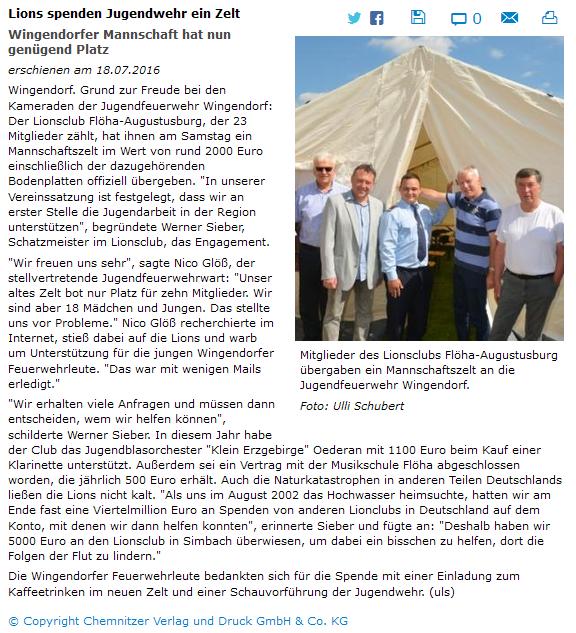 Lions spenden Jugendwehr ein Zelt

0

Wingendorfer Mannschaft hat nun genügend Platz

erschienen am 18.07.2016

Wingendorf. Grund zur Freude bei den Kameraden der Jugendfeuerwehr Wingendorf: Der Lionsclub Flöha-Augustusburg, der 23 Mitglieder zählt, hat ihnen am Samstag ein Mannschaftszelt im Wert von rund 2000 Euro einschließlich der dazugehörenden Bodenplatten offiziell übergeben. "In unserer Vereinssatzung ist festgelegt, dass wir an erster Stelle die Jugendarbeit in der Region unterstützen", begründete Werner Sieber, Schatzmeister im Lionsclub, das Engagement.

"Wir freuen uns sehr", sagte Nico Glöß, der stellvertretende Jugendfeuerwehrwart: "Unser altes Zelt bot nur Platz für zehn Mitglieder. Wir sind aber 18 Mädchen und Jungen. Das stellte uns vor Probleme." Nico Glöß recherchierte im Internet, stieß dabei auf die Lions und warb um Unterstützung für die jungen Wingendorfer Feuerwehrleute. "Das war mit wenigen Mails erledigt."

Mitglieder des Lionsclubs Flöha-Augustusburg übergaben ein Mannschaftszelt an die Jugendfeuerwehr Wingendorf.

Foto: Ulli Schubert

"Wir erhalten viele Anfragen und müssen dann entscheiden, wem wir helfen können", schilderte Werner Sieber. In diesem Jahr habe der Club das Jugendblasorchester "Klein Erzgebirge" Oederan mit 1100 Euro beim Kauf einer Klarinette unterstützt. Außerdem sei ein Vertrag mit der Musikschule Flöha abgeschlossen worden, die jährlich 500 Euro erhält. Auch die Naturkatastrophen in anderen Teilen Deutschlands ließen die Lions nicht kalt. "Als uns im August 2002 das Hochwasser heimsuchte, hatten wir am Ende fast eine Viertelmillion Euro an Spenden von anderen Lionclubs in Deutschland auf dem Konto, mit denen wir dann helfen konnten", erinnerte Sieber und fügte an: "Deshalb haben wir 5000 Euro an den Lionsclub in Simbach überwiesen, um dabei ein bisschen zu helfen, dort die Folgen der Flut zu lindern."

Die Wingendorfer Feuerwehrleute bedankten sich für die Spende mit einer Einladung zum Kaffeetrinken im neuen Zelt und einer Schauvorführung der Jugendwehr. (uls)

© Copyright Chemnitzer Verlag und Druck GmbH & Co. KG